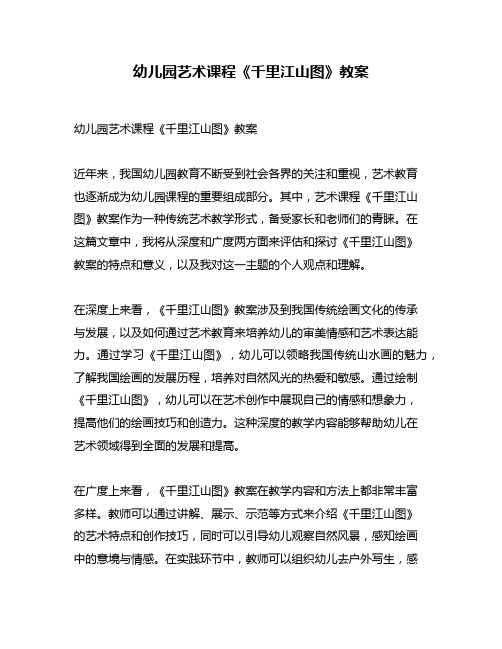 幼儿园艺术课程《千里江山图》教案

幼儿园艺术课程《千里江山图》教案

近年来，我国幼儿园教育不断受到社会各界的关注和重视，艺术教育也逐渐成为幼儿园课程的重要组成部分。其中，艺术课程《千里江山图》教案作为一种传统艺术教学形式，备受家长和老师们的青睐。在这篇文章中，我将从深度和广度两方面来评估和探讨《千里江山图》教案的特点和意义，以及我对这一主题的个人观点和理解。

在深度上来看，《千里江山图》教案涉及到我国传统绘画文化的传承与发展，以及如何通过艺术教育来培养幼儿的审美情感和艺术表达能力。通过学习《千里江山图》，幼儿可以领略我国传统山水画的魅力，了解我国绘画的发展历程，培养对自然风光的热爱和敏感。通过绘制《千里江山图》，幼儿可以在艺术创作中展现自己的情感和想象力，提高他们的绘画技巧和创造力。这种深度的教学内容能够帮助幼儿在艺术领域得到全面的发展和提高。

在广度上来看，《千里江山图》教案在教学内容和方法上都非常丰富多样。教师可以通过讲解、展示、示范等方式来介绍《千里江山图》的艺术特点和创作技巧，同时可以引导幼儿观察自然风景，感知绘画中的意境与情感。在实践环节中，教师可以组织幼儿去户外写生，感